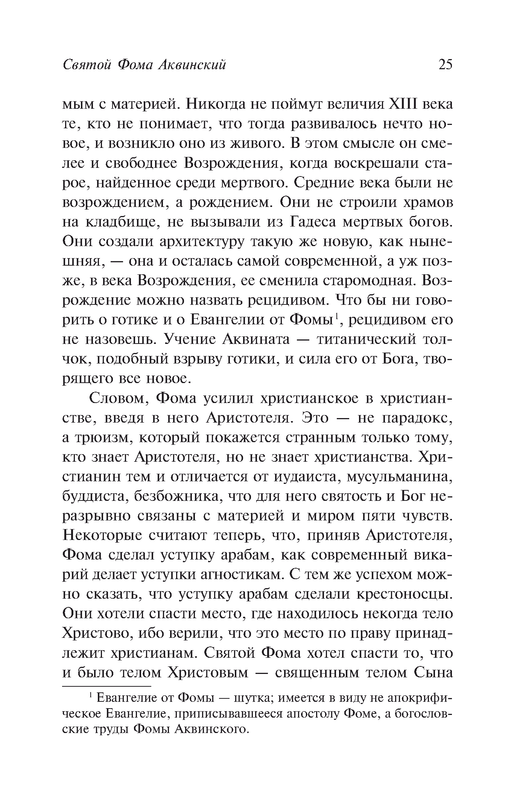 Святой Фома Аквинский 25

мым с материей. Никогда не поймут величия XIII века те, кто не понимает, что тогда развивалось нечто новое, и возникло оно из живого. В этом смысле он смелее и свободнее Возрождения, когда воскрешали старое, найденное среди мертвого. Средние века были не возрождением, а рождением. Они не строили храмов на кладбище, не вызывали из Гадеса мертвых богов. Они создали архитектуру такую же новую, как нынешняя, — она и осталась самой современной, а уж позже, в века Возрождения, ее сменила старомодная. Возрождение можно назвать рецидивом. Что бы ни говорить о готике и о Евангелии от Фомы$^1$, рецидивом его не назовешь. Учение Аквината — титанический толчок, подобный взрыву готики, и сила его от Бога, творящего все новое.

Словом, Фома усилил христианское в христианстве, введя в него Аристотеля. Это — не парадокс, а трюизм, который покажется странным только тому, кто знает Аристотеля, но не знает христианства. Христианин тем и отличается от иудаиста, мусульманина, буддиста, безбожника, что для него святость и Бог неразрывно связаны с материей и миром пяти чувств. Некоторые считают теперь, что, приняв Аристотеля, Фома сделал уступку арабам, как современный викарий делает уступки агностикам. С тем же успехом можно сказать, что уступку арабам сделали крестоносцы. Они хотели спасти место, где находилось некогда тело Христово, ибо верили, что это место по праву принадлежит христианам. Святой Фома хотел спасти то, что и было телом Христовым — священным телом Сына

$^1$ Евангелие от Фомы — шутка; имеется в виду не апокрифическое Евангелие, приписывавшееся апостолу Фоме, а богословские труды Фомы Аквинского.